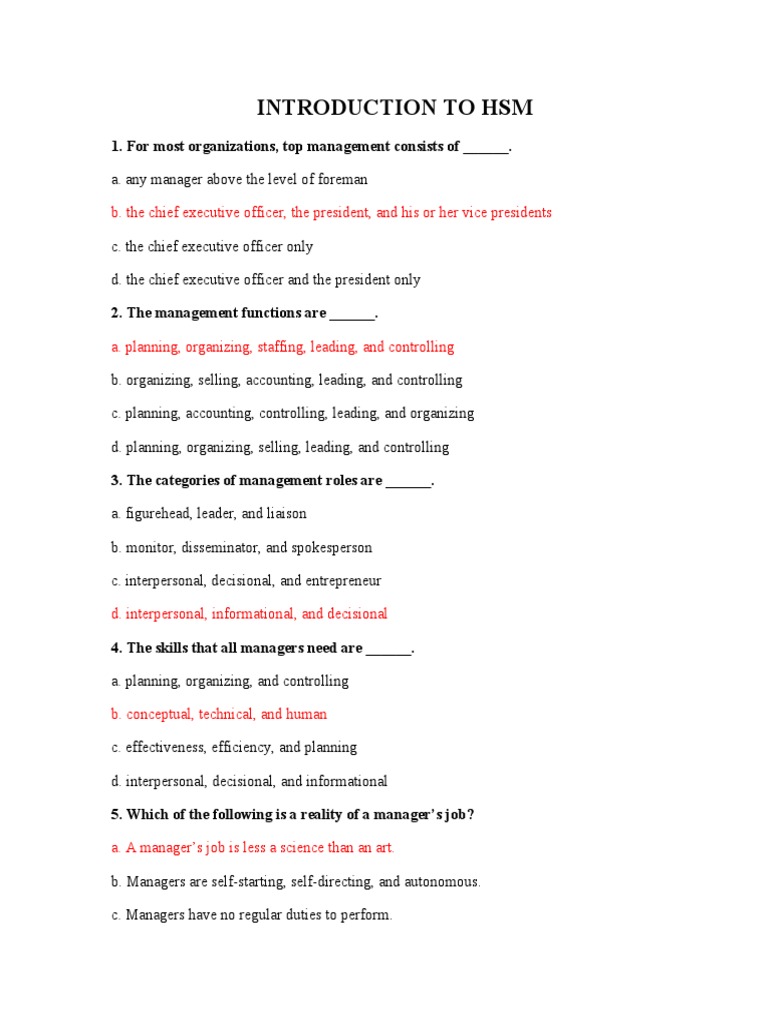 INTRODUCTION TO HSM

1. For most organizations, top management consists of _______.

a. any manager above the level of foreman

b. the chief executive officer, the president, and his or her vice presidents

c. the chief executive officer only

d. the chief executive officer and the president only

2. The management functions are _______.

a. planning, organizing, staffing, leading, and controlling

b. organizing, selling, accounting, leading, and controlling

c. planning, accounting, controlling, leading, and organizing

d. planning, organizing, selling, leading, and controlling

3. The categories of management roles are _______.

a. figurehead, leader, and liaison

b. monitor, disseminator, and spokesperson

c. interpersonal, decisional, and entrepreneur

d. interpersonal, informational, and decisional

4. The skills that all managers need are _______.

a. planning, organizing, and controlling

b. conceptual, technical, and human

c. effectiveness, efficiency, and planning

d. interpersonal, decisional, and informational

5. Which of the following is a reality of a manager's job?

a. A manager's job is less a science than an art.

b. Managers are self-starting, self-directing, and autonomous.

c. Managers have no regular duties to perform.